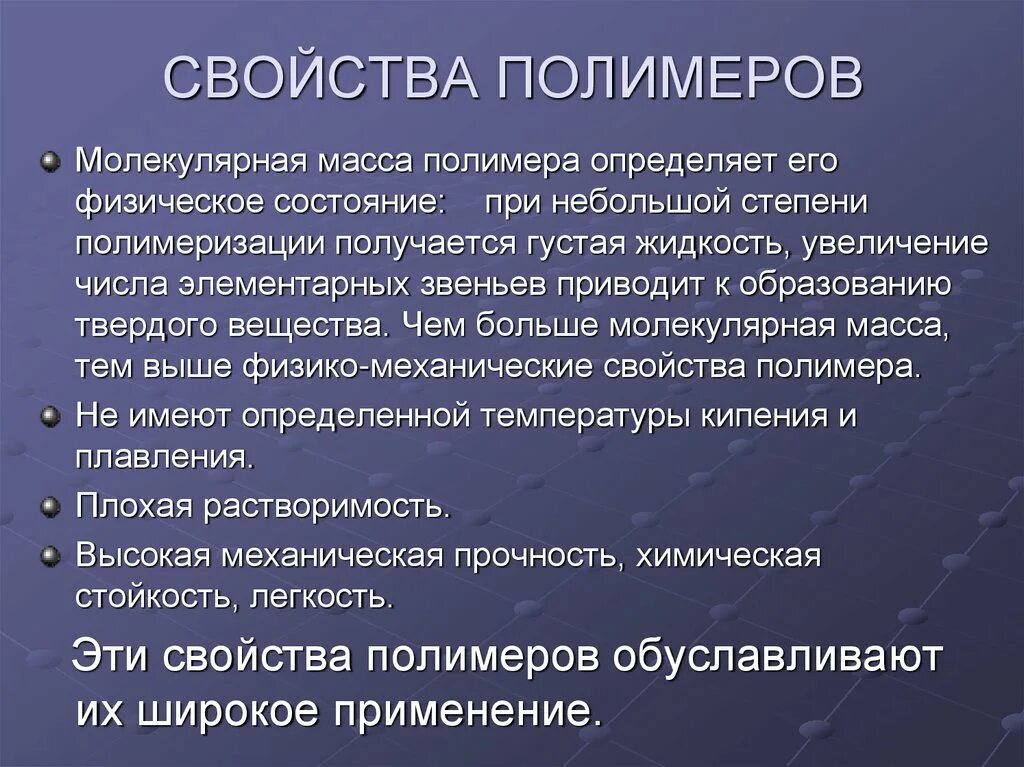 СВОЙСТВА ПОЛИМЕРОВ

Молекулярная масса полимера определяет его физическое состояние: при небольшой степени полимеризации получается густая жидкость, увеличение числа элементарных звеньев приводит к образованию твердого вещества. Чем больше молекулярная масса, тем выше физико-механические свойства полимера.

Не имеют определенной температуры кипения и плавления.

Плохая растворимость.

Высокая механическая прочность, химическая стойкость, легкость.

Эти свойства полимеров обуславливают их широкое применение.